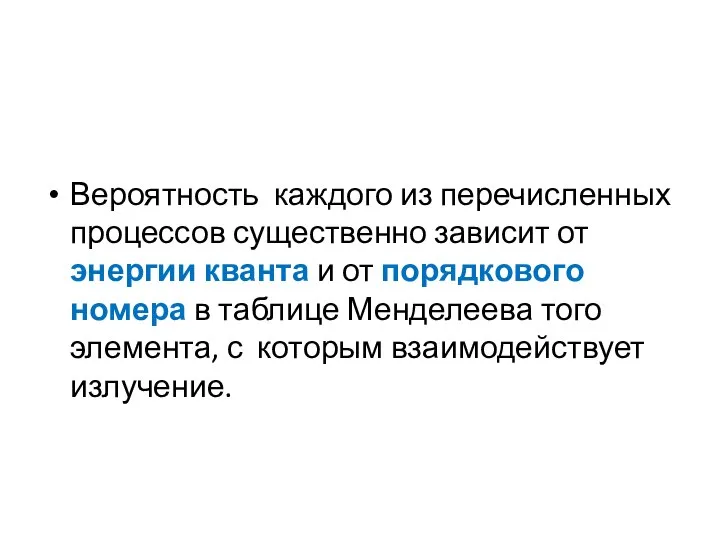 • Вероятность каждого из перечисленных процессов существенно зависит от энергии кванта и от порядкового номера в таблице Менделеева того элемента, с которым взаимодействует излучение.